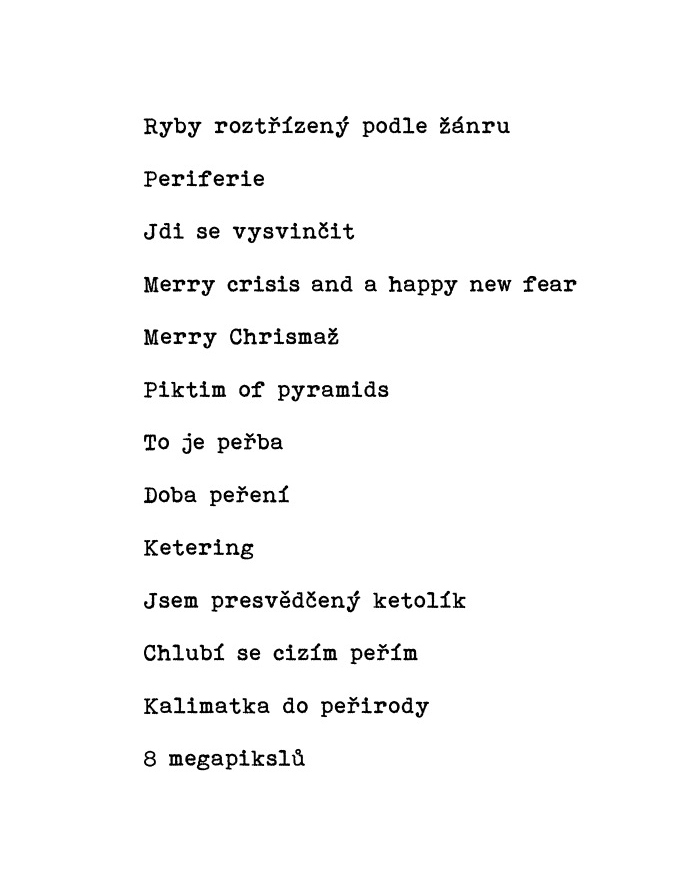 Ryby roztřízený podle žánru

Periferie

Jdi se vysvinčit

Merry crisis and a happy new fear

Merry Chrismaž

Piktim of pyramids

To je peřba

Doba peření

Ketering

Jsem presvědčený ketolík

Chlubí se cizím peřím

Kalimatka do peřirody

8 megapikslů